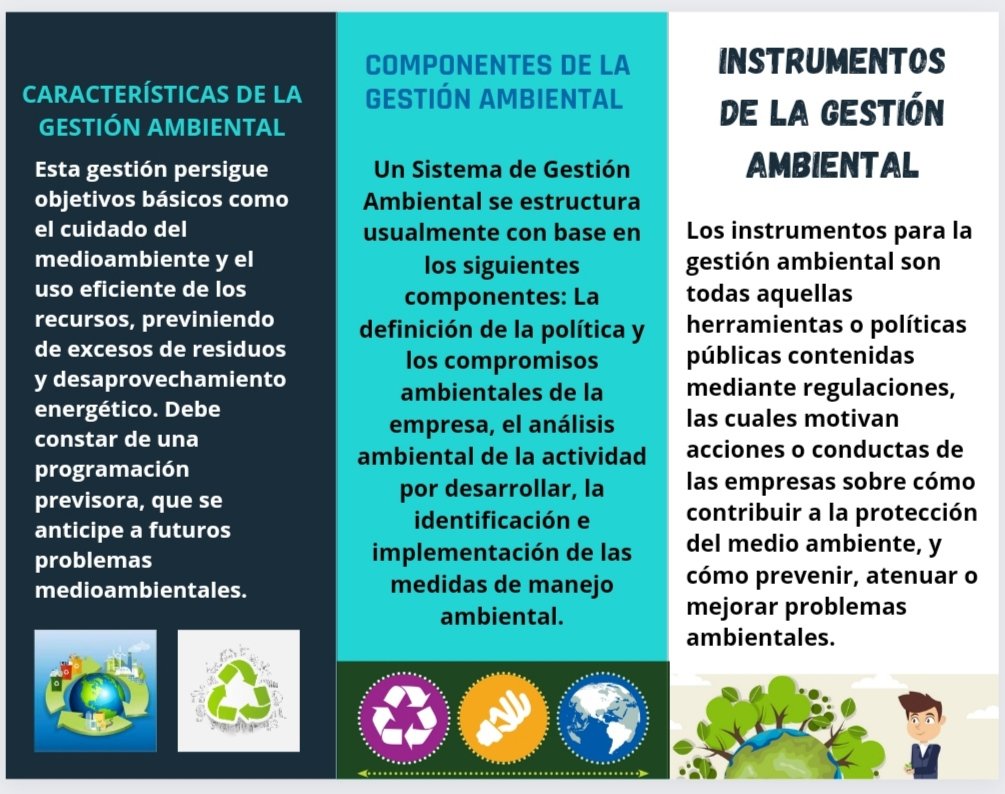 CARACTERÍSTICAS DE LA GESTIÓN AMBIENTAL

Esta gestión persigue objetivos básicos como el cuidado del medioambiente y el uso eficiente de los recursos, previniendo de excesos de residuos y desaprovechamiento energético. Debe constar de una programación previsora, que se anticipe a futuros problemas medioambientales.

COMPONENTES DE LA GESTIÓN AMBIENTAL

Un Sistema de Gestión Ambiental se estructura usualmente con base en los siguientes componentes: La definición de la política y los compromisos ambientales de la empresa, el análisis ambiental de la actividad por desarrollar, la identificación e implementación de las medidas de manejo ambiental.

INSTRUMENTOS DE LA GESTIÓN AMBIENTAL

Los instrumentos para la gestión ambiental son todas aquellas herramientas o políticas públicas contenidas mediante regulaciones, las cuales motivan acciones o conductas de las empresas sobre cómo contribuir a la protección del medio ambiente, y cómo prevenir, atenuar o mejorar problemas ambientales.